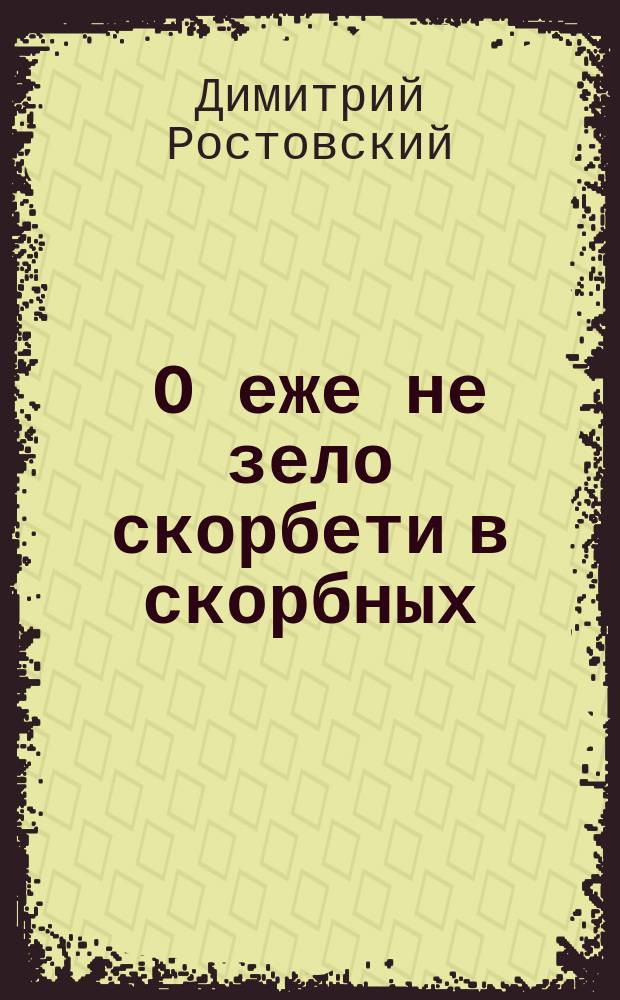 Димитрий Ростовский

О еже не зело скорбети в скорбных